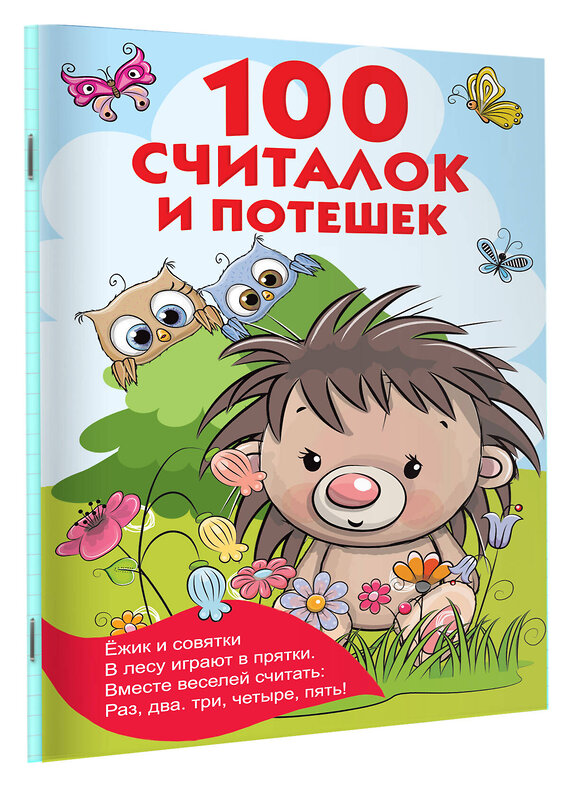 100
СЧИТАЛОК
И ПОТЕШЕК

Ёжик и совятки
В лесу играют в прятки.
Вместе веселей считать:
Раз, два. три, четыре, пять!